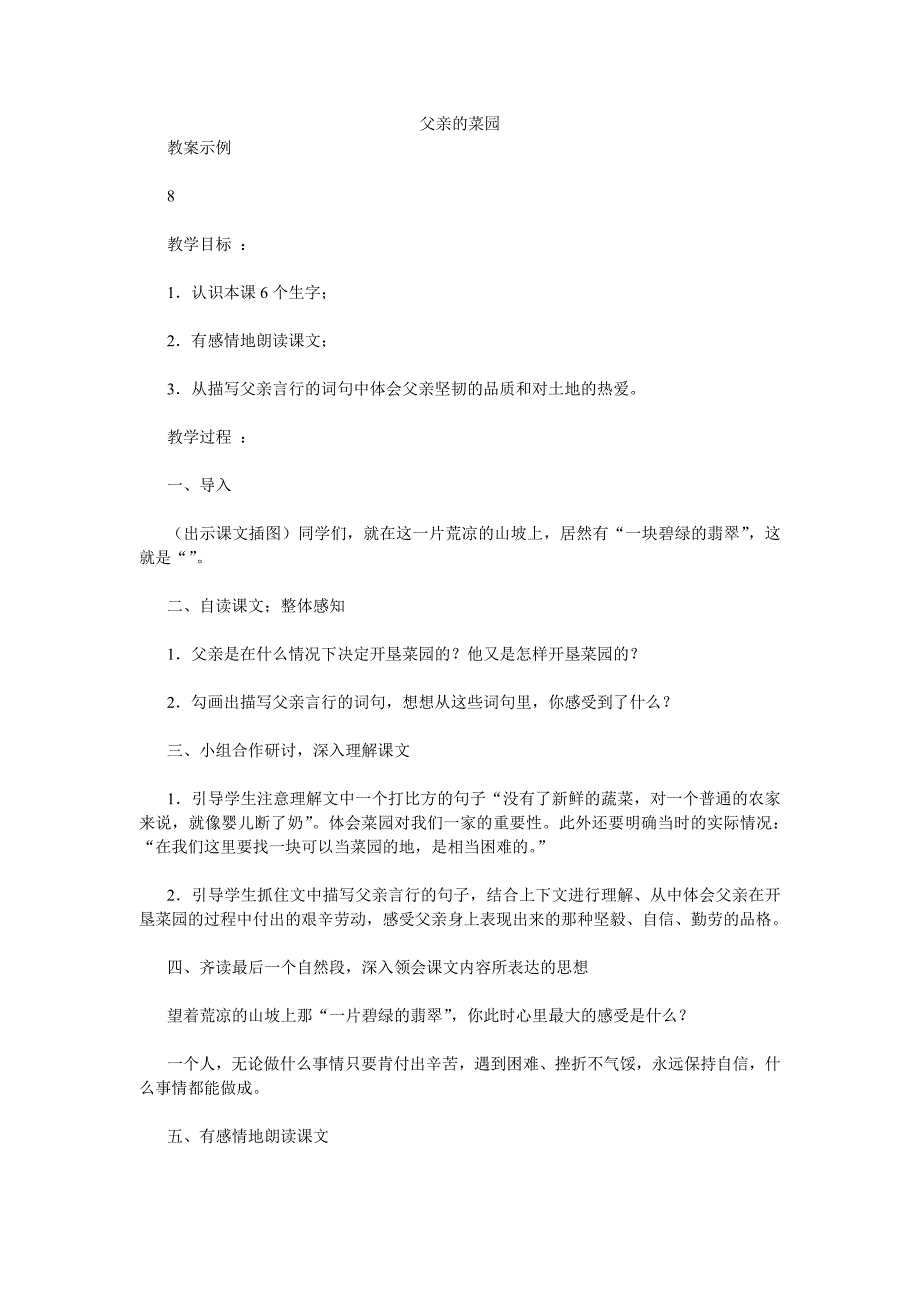 父亲的菜园

教案示例

8

教学目标 ：

1．认识本课 6 个生字；

2．有感情地朗读课文；

3．从描写父亲言行的词句中体会父亲坚韧的品质和对土地的热爱。

教学过程 ：

一、导入

（出示课文插图）同学们，就在这一片荒凉的山坡上，居然有“一块碧绿的翡翠”，这就是“ ”。

二、自读课文；整体感知

1．父亲是在什么情况下决定开垦菜园的？他又是怎样开垦菜园的？

2．勾画出描写父亲言行的词句，想想从这些词句里，你感受到了什么？

三、小组合作研讨，深入理解课文

1．引导学生注意理解文中一个打比方的句子“没有了新鲜的蔬菜，对一个普通的农家来说，就像婴儿断了奶”。体会菜园对我们一家的重要性。此外还要明确当时的实际情况：“在我们这里要找一块可以当菜园的地，是相当困难的。”

2．引导学生抓住文中描写父亲言行的句子，结合上下文进行理解、从中体会父亲在开垦菜园的过程中付出的艰辛劳动，感受父亲身上表现出来的那种坚毅、自信、勤劳的品格。

四、齐读最后一个自然段，深入领会课文内容所表达的思想

望着荒凉的山坡上那“一片碧绿的翡翠”，你此时心里最大的感受是什么？

一个人，无论做什么事情只要肯付出辛苦，遇到困难、挫折不气馁，永远保持自信，什么事情都能做成。

五、有感情地朗读课文